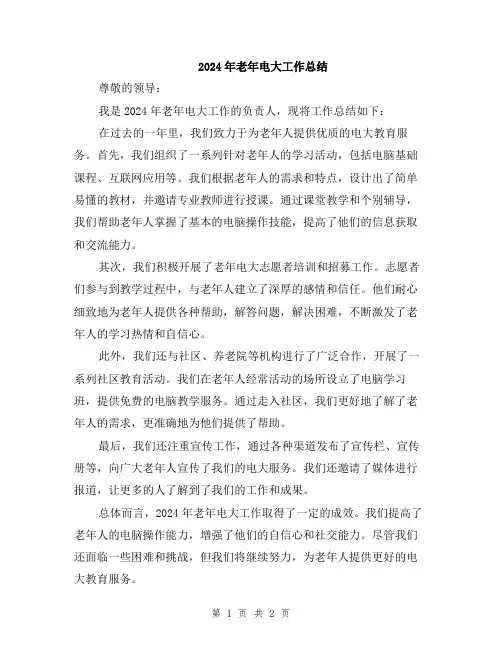 2024年老年电大工作总结

尊敬的领导：

我是2024年老年电大工作的负责人，现将工作总结如下：

在过去的一年里，我们致力于为老年人提供优质的电大教育服务。首先，我们组织了一系列针对老年人的学习活动，包括电脑基础课程、互联网应用等。我们根据老年人的需求和特点，设计出了简单易懂的教材，并邀请专业教师进行授课。通过课堂教学和个别辅导，我们帮助老年人掌握了基本的电脑操作技能，提高了他们的信息获取和交流能力。

其次，我们积极开展了老年电大志愿者培训和招募工作。志愿者们参与到教学过程中，与老年人建立了深厚的感情和信任。他们耐心细致地为老年人提供各种帮助，解答问题，解决困难，不断激发了老年人的学习热情和自信心。

此外，我们还与社区、养老院等机构进行了广泛合作，开展了一系列社区教育活动。我们在老年人经常活动的场所设立了电脑学习班，提供免费的电脑教学服务。通过走入社区，我们更好地了解了老年人的需求，更准确地为他们提供了帮助。

最后，我们还注重宣传工作，通过各种渠道发布了宣传栏、宣传册等，向广大老年人宣传了我们的电大服务。我们还邀请了媒体进行报道，让更多的人了解到了我们的工作和成果。

总体而言，2024年老年电大工作取得了一定的成效。我们提高了老年人的电脑操作能力，增强了他们的自信心和社交能力。尽管我们还面临一些困难和挑战，但我们将继续努力，为老年人提供更好的电大教育服务。

第 1 页 共 2 页